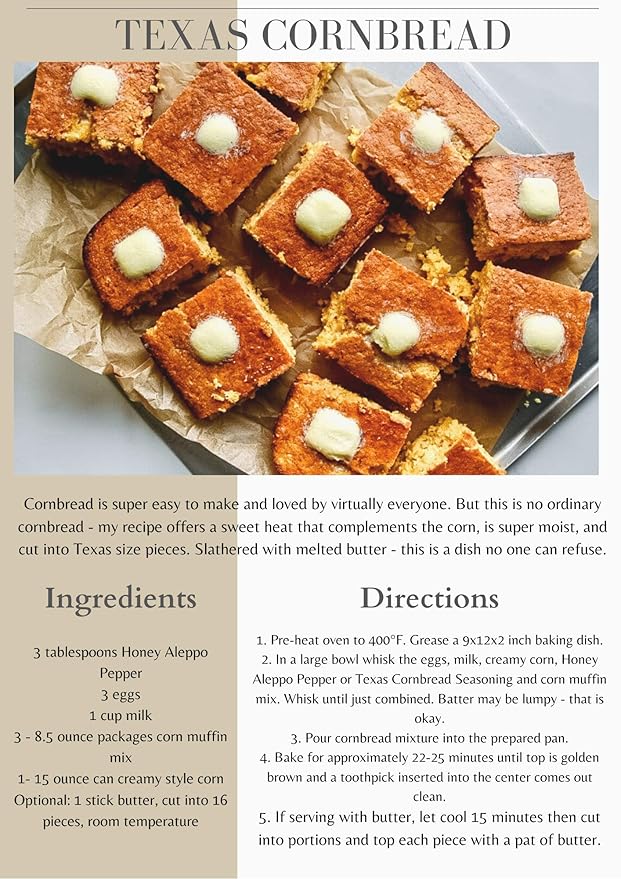 TEXAS CORNBREAD

Cornbread is super easy to make and loved by virtually everyone. But this is no ordinary cornbread - my recipe offers a sweet heat that complements the corn, is super moist, and cut into Texas size pieces. Slathered with melted butter - this is a dish no one can refuse.

Ingredients

3 tablespoons Honey Aleppo Pepper
3 eggs
1 cup milk
3 - 8.5 ounce packages corn muffin mix
1- 15 ounce can creamy style corn
Optional: 1 stick butter, cut into 16 pieces, room temperature

Directions

1. Pre-heat oven to 400°F. Grease a 9x12x2 inch baking dish.
2. In a large bowl whisk the eggs, milk, creamy corn, Honey Aleppo Pepper or Texas Cornbread Seasoning and corn muffin mix. Whisk until just combined. Batter may be lumpy - that is okay.
3. Pour cornbread mixture into the prepared pan.
4. Bake for approximately 22-25 minutes until top is golden brown and a toothpick inserted into the center comes out clean.
5. If serving with butter, let cool 15 minutes then cut into portions and top each piece with a pat of butter.